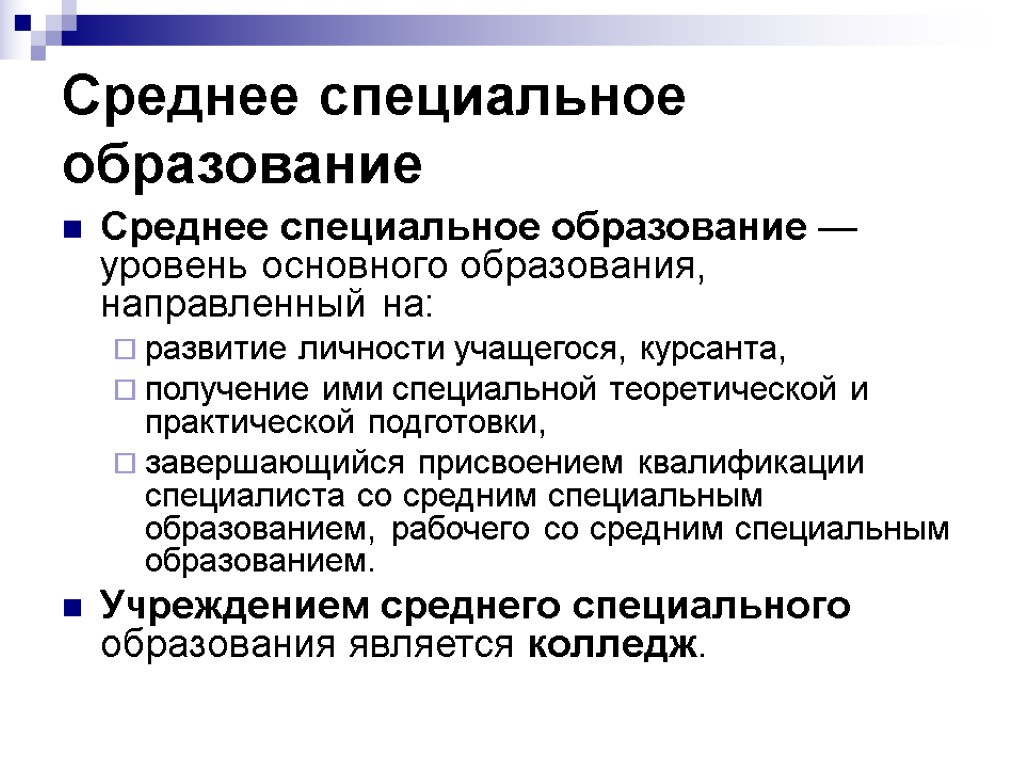 Среднее специальное образование

Среднее специальное образование — уровень основного образования, направленный на:

развитие личности учащегося, курсанта,

получение ими специальной теоретической и практической подготовки,

завершающийся присвоением квалификации специалиста со средним специальным образованием, рабочего со средним специальным образованием.

Учреждением среднего специального образования является колледж.